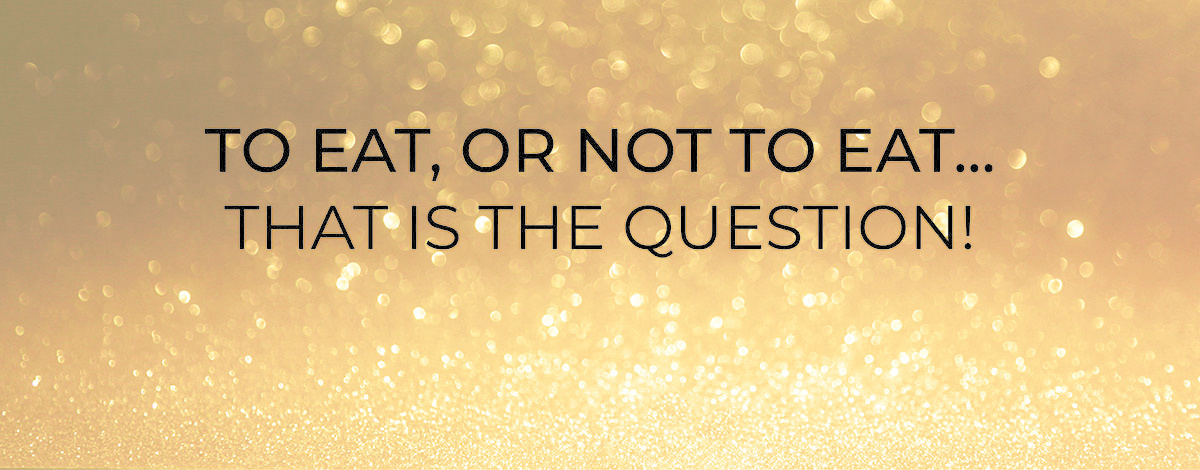 TO EAT, OR NOT TO EAT...
THAT IS THE QUESTION!